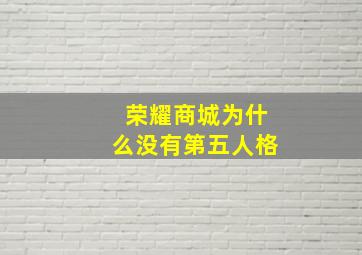 荣耀商城为什么没有第五人格